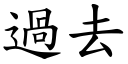 過去